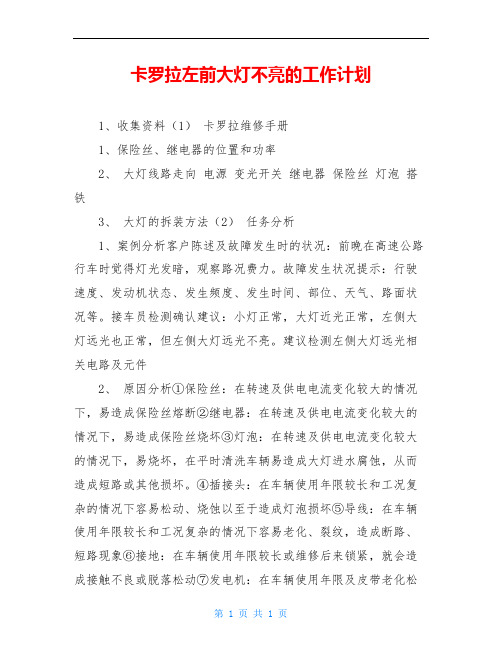 卡罗拉左前大灯不亮的工作计划

1、收集资料（1） 卡罗拉维修手册

1、保险丝、继电器的位置和功率

2、 大灯线路走向 电源 变光开关 继电器 保险丝 灯泡 搭铁

3、 大灯的拆装方法（2） 任务分析

1、案例分析客户陈述及故障发生时的状况：前晚在高速公路行车时觉得灯光发暗，观察路况费力。故障发生状况提示：行驶速度、发动机状态、发生频度、发生时间、部位、天气、路面状况等。接车员检测确认建议：小灯正常，大灯近光正常，左侧大灯远光也正常，但左侧大灯远光不亮。建议检测左侧大灯远光相关电路及元件

2、 原因分析①保险丝：在转速及供电电流变化较大的情况下，易造成保险丝熔断②继电器：在转速及供电电流变化较大的情况下，易造成保险丝烧坏③灯泡：在转速及供电电流变化较大的情况下，易烧坏，在平时清洗车辆易造成大灯进水腐蚀，从而造成短路或其他损坏。④插接头：在车辆使用年限较长和工况复杂的情况下容易松动、烧蚀以至于造成灯泡损坏⑤导线：在车辆使用年限较长和工况复杂的情况下容易老化、裂纹，造成断路、短路现象⑥接地：在车辆使用年限较长或维修后未锁紧，就会造成接触不良或脱落松动⑦发电机：在车辆使用年限及皮带老化松

第 1 页 共 1 页